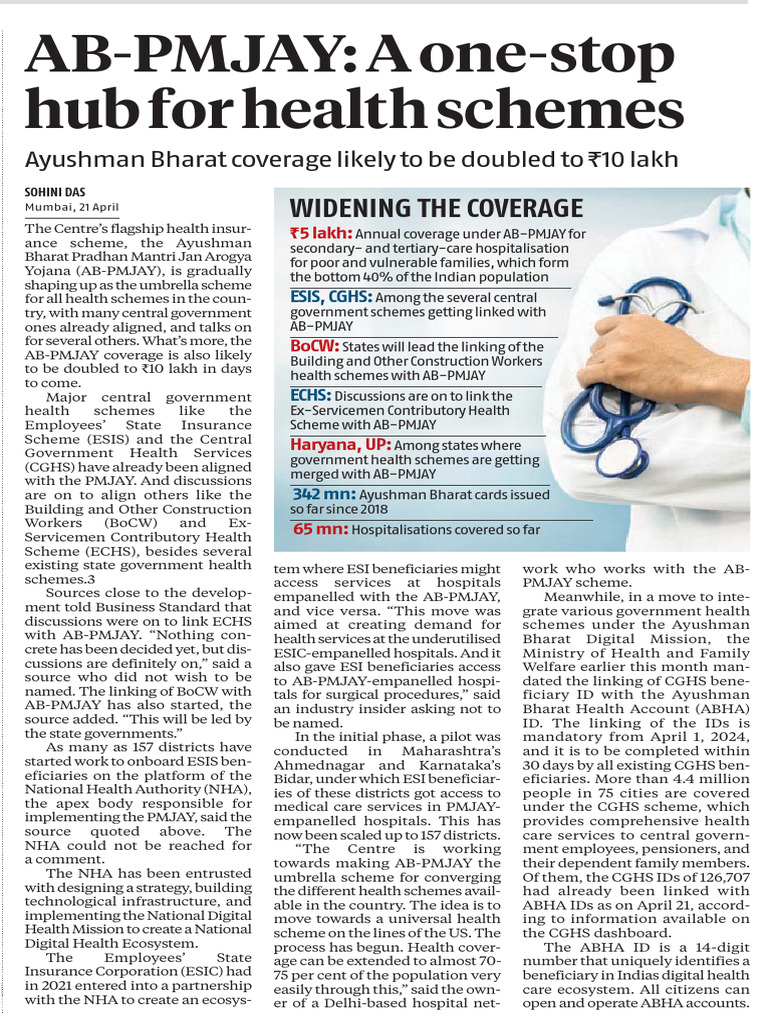 AB-PMJAY: A one-stop hub for health schemes

Ayushman Bharat coverage likely to be doubled to ₹10 lakh

SOHINI DAS
Mumbai, 21 April

The Centre's flagship health insurance scheme, the Ayushman Bharat Pradhan Mantri Jan Arogya Yojana (AB-PMJAY), is gradually shaping up as the umbrella scheme for all health schemes in the country, with many central government ones already aligned, and talks on for several others. What's more, the AB-PMJAY coverage is also likely to be doubled to ₹10 lakh in days to come.

Major central government health schemes like the Employees' State Insurance Scheme (ESIS) and the Central Government Health Services (CGHS) have already been aligned with the PMJAY. And discussions are on to align others like the Building and Other Construction Workers (BoCW) and Ex-Servicemen Contributory Health Scheme (ECHS), besides several existing state government health schemes.3

Sources close to the development told Business Standard that discussions were on to link ECHS with AB-PMJAY. "Nothing concrete has been decided yet, but discussions are definitely on," said a source who did not wish to be named. The linking of BoCW with AB-PMJAY has also started, the source added. "This will be led by the state governments."

As many as 157 districts have started work to onboard ESIS beneficiaries on the platform of the National Health Authority (NHA), the apex body responsible for implementing the PMJAY, said the source quoted above. The NHA could not be reached for a comment.

The NHA has been entrusted with designing a strategy, building technological infrastructure, and implementing the National Digital Health Mission to create a National Digital Health Ecosystem.

The Employees' State Insurance Corporation (ESIC) had in 2021 entered into a partnership with the NHA to create an ecosystem where ESI beneficiaries might access services at hospitals empanelled with the AB-PMJAY, and vice versa. "This move was aimed at creating demand for health services at the underutilised ESIC-empanelled hospitals. And it also gave ESI beneficiaries access to AB-PMJAY-empanelled hospitals for surgical procedures," said an industry insider asking not to be named.

In the initial phase, a pilot was conducted in Maharashtra's Ahmednagar and Karnataka's Bidar, under which ESI beneficiaries of these districts got access to medical care services in PMJAY-empanelled hospitals. This has now been scaled up to 157 districts.

"The Centre is working towards making AB-PMJAY the umbrella scheme for converging the different health schemes available in the country. The idea is to move towards a universal health scheme on the lines of the US. The process has begun. Health coverage can be extended to almost 70-75 per cent of the population very easily through this," said the owner of a Delhi-based hospital network who works with the AB-PMJAY scheme.

Meanwhile, in a move to integrate various government health schemes under the Ayushman Bharat Digital Mission, the Ministry of Health and Family Welfare earlier this month mandated the linking of CGHS beneficiary ID with the Ayushman Bharat Health Account (ABHA) ID. The linking of the IDs is mandatory from April 1, 2024, and it is to be completed within 30 days by all existing CGHS beneficiaries. More than 4.4 million people in 75 cities are covered under the CGHS scheme, which provides comprehensive health care services to central government employees, pensioners, and their dependent family members. Of them, the CGHS IDs of 126,707 had already been linked with ABHA IDs as on April 21, according to information available on the CGHS dashboard.

The ABHA ID is a 14-digit number that uniquely identifies a beneficiary in Indias digital health care ecosystem. All citizens can open and operate ABHA accounts.

WIDENING THE COVERAGE

₹5 lakh: Annual coverage under AB-PMJAY for secondary- and tertiary-care hospitalisation for poor and vulnerable families, which form the bottom 40% of the Indian population

ESIS, CGHS: Among the several central government schemes getting linked with AB-PMJAY

BoCW: States will lead the linking of the Building and Other Construction Workers health schemes with AB-PMJAY

ECHS: Discussions are on to link the Ex-Servicemen Contributory Health Scheme with AB-PMJAY

Haryana, UP: Among states where government health schemes are getting merged with AB-PMJAY

342 mn: Ayushman Bharat cards issued so far since 2018

65 mn: Hospitalisations covered so far